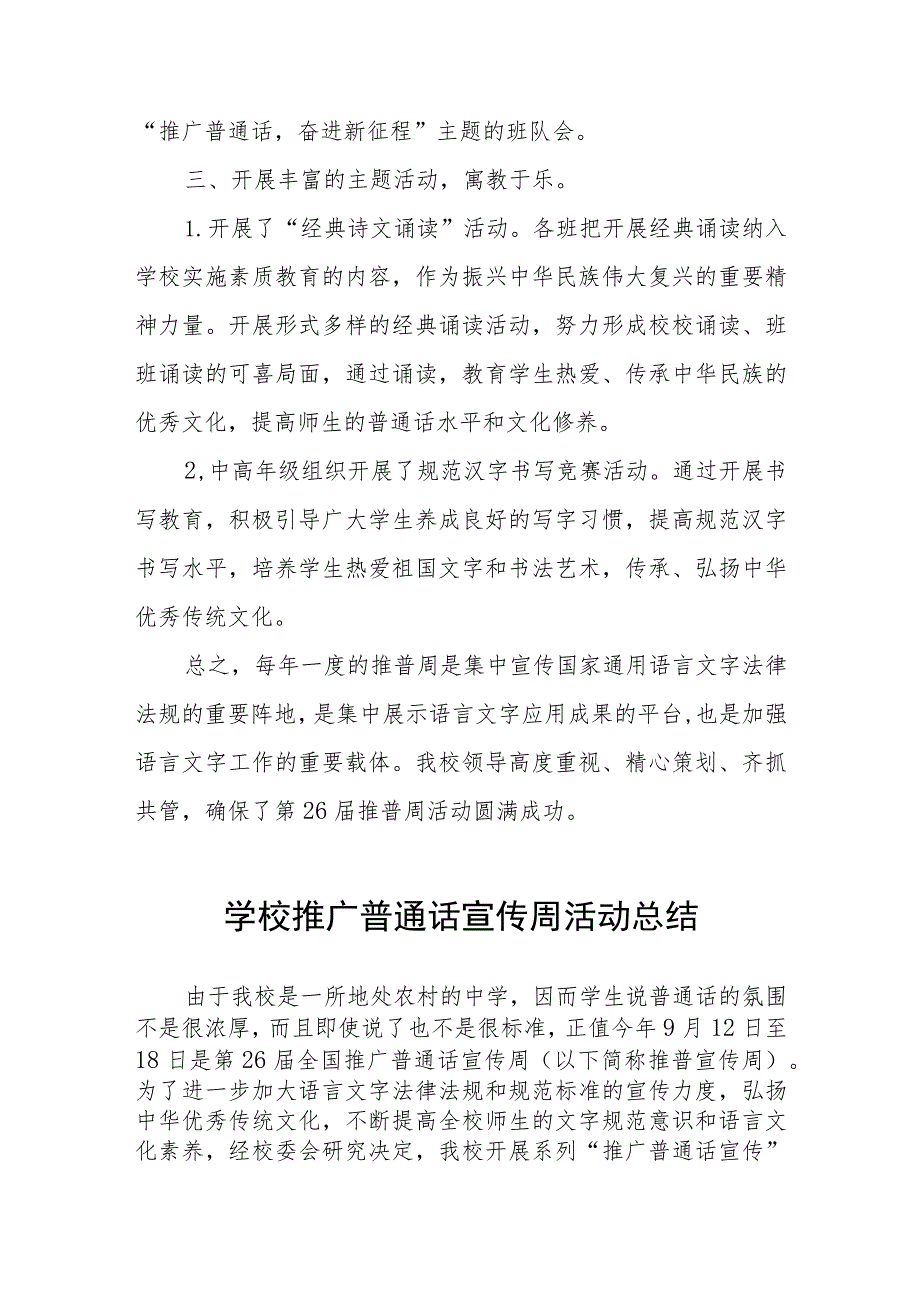 “推广普通话，奋进新征程”主题的班队会。

三、开展丰富的主题活动，寓教于乐。

1.开展了“经典诗文诵读”活动。各班把开展经典诵读纳入学校实施素质教育的内容，作为振兴中华民族伟大复兴的重要精神力量。开展形式多样的经典诵读活动，努力形成校校诵读、班班诵读的可喜局面，通过诵读，教育学生热爱、传承中华民族的优秀文化，提高师生的普通话水平和文化修养。

2,中高年级组织开展了规范汉字书写竞赛活动。通过开展书写教育，积极引导广大学生养成良好的写字习惯，提高规范汉字书写水平，培养学生热爱祖国文字和书法艺术，传承、弘扬中华优秀传统文化。

总之，每年一度的推普周是集中宣传国家通用语言文字法律法规的重要阵地，是集中展示语言文字应用成果的平台，也是加强语言文字工作的重要载体。我校领导高度重视、精心策划、齐抓共管，确保了第26届推普周活动圆满成功。

学校推广普通话宣传周活动总结

由于我校是一所地处农村的中学，因而学生说普通话的氛围不是很浓厚，而且即使说了也不是很标准，正值今年9月12日至18日是第26届全国推广普通话宣传周（以下简称推普宣传周）。为了进一步加大语言文字法律法规和规范标准的宣传力度，弘扬中华优秀传统文化，不断提高全校师生的文字规范意识和语言文化素养，经校委会研究决定，我校开展系列“推广普通话宣传”